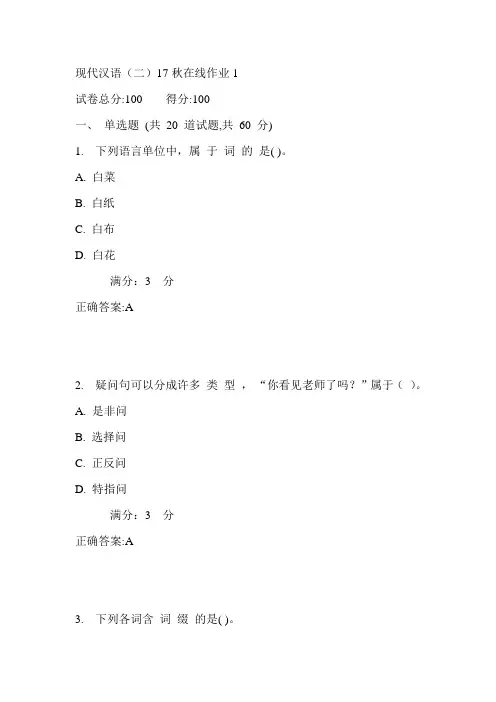 现代汉语（二）17 秋在线作业 1

试卷总分:100　　得分:100

一、 单选题 (共 20 道试题,共 60 分)

1. 下列语言单位中，属 于 词 的 是( )。

A. 白菜

B. 白纸

C. 白布

D. 白花

满分：3 分

正确答案:A

2. 疑问句可以分成许多 类 型 ，“你看见老师了吗？”属于（ ）。

A. 是非问

B. 选择问

C. 正反问

D. 特指问

满分：3 分

正确答案:A

3. 下列各词含 词 缀 的是( )。